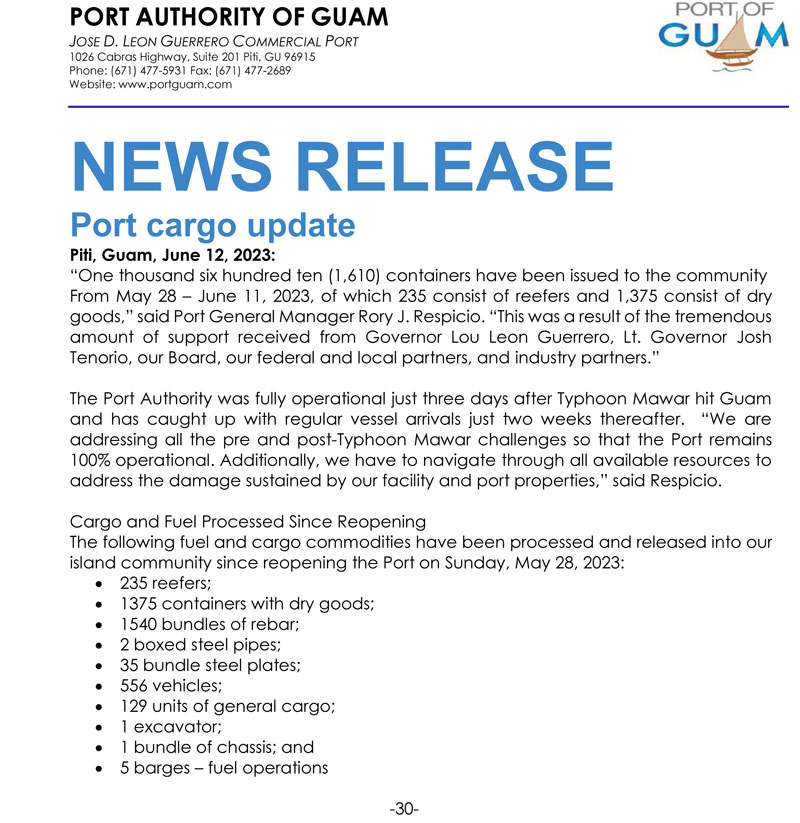 PORT AUTHORITY OF GUAM
JOSE D. LEON GUERRERO COMMERCIAL PORT
1026 Cabras Highway, Suite 201 Piti, GU 96915
Phone: (671) 477-5931 Fax: (671) 477-2689
Website: www.portguam.com

PORT OF GUAM

NEWS RELEASE

Port cargo update

Piti, Guam, June 12, 2023:
"One thousand six hundred ten (1,610) containers have been issued to the community From May 28 – June 11, 2023, of which 235 consist of reefers and 1,375 consist of dry goods," said Port General Manager Rory J. Respicio. "This was a result of the tremendous amount of support received from Governor Lou Leon Guerrero, Lt. Governor Josh Tenorio, our Board, our federal and local partners, and industry partners."

The Port Authority was fully operational just three days after Typhoon Mawar hit Guam and has caught up with regular vessel arrivals just two weeks thereafter. "We are addressing all the pre and post-Typhoon Mawar challenges so that the Port remains 100% operational. Additionally, we have to navigate through all available resources to address the damage sustained by our facility and port properties," said Respicio.

Cargo and Fuel Processed Since Reopening
The following fuel and cargo commodities have been processed and released into our island community since reopening the Port on Sunday, May 28, 2023:
• 235 reefers;
• 1375 containers with dry goods;
• 1540 bundles of rebar;
• 2 boxed steel pipes;
• 35 bundle steel plates;
• 556 vehicles;
• 129 units of general cargo;
• 1 excavator;
• 1 bundle of chassis; and
• 5 barges – fuel operations

-30-